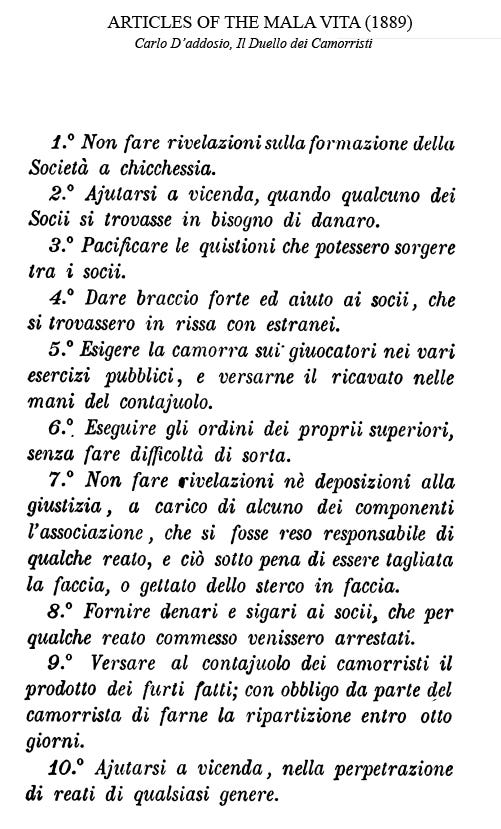 ARTICLES OF THE MALA VITA (1889)
Carlo D'addosio, Il Duello dei Camorristi

1.° Non fare rivelazioni sulla formazione della Società a chicchessia.

2.° Ajutarsi a vicenda, quando qualcuno dei Socii si trovasse in bisogno di danaro.

3.° Pacificare le quistioni che potessero sorgere tra i socii.

4.° Dare braccio forte ed aiuto ai socii, che si trovassero in rissa con estranei.

5.° Esigere la camorra sui giuocatori nei vari esercizi pubblici, e versarne il ricavato nelle mani del contajuolo.

6.° Eseguire gli ordini dei proprii superiori, senza fare difficoltà di sorta.

7.° Non fare rivelazioni nè deposizioni alla giustizia, a carico di alcuno dei componenti l'associazione, che si fosse reso responsabile di qualche reato, e ciò sotto pena di essere tagliata la faccia, o gettato dello sterco in faccia.

8.° Fornire denari e sigari ai socii, che per qualche reato commesso venissero arrestati.

9.° Versare al contajuolo dei camorristi il prodotto dei furti fatti; con obbligo da parte del camorrista di farne la ripartizione entro otto giorni.

10.° Ajutarsi a vicenda, nella perpetrazione di reati di qualsiasi genere.